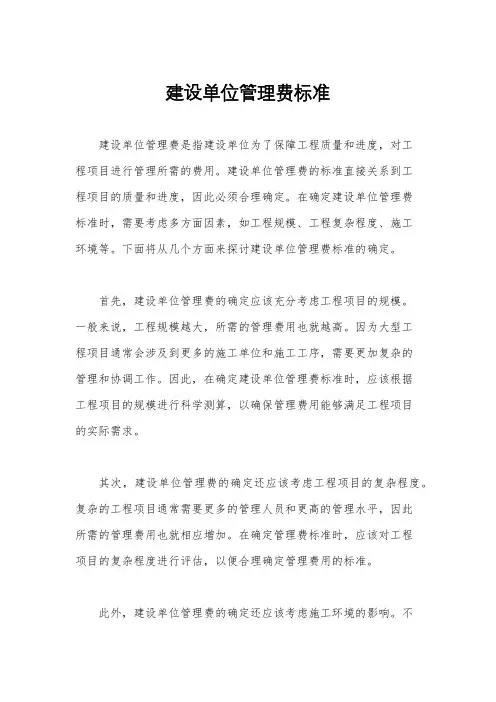 建设单位管理费标准

建设单位管理费是指建设单位为了保障工程质量和进度，对工程项目进行管理所需的费用。建设单位管理费的标准直接关系到工程项目的质量和进度，因此必须合理确定。在确定建设单位管理费标准时，需要考虑多方面因素，如工程规模、工程复杂程度、施工环境等。下面将从几个方面来探讨建设单位管理费标准的确定。

首先，建设单位管理费的确定应该充分考虑工程项目的规模。一般来说，工程规模越大，所需的管理费用也就越高。因为大型工程项目通常会涉及到更多的施工单位和施工工序，需要更加复杂的管理和协调工作。因此，在确定建设单位管理费标准时，应该根据工程项目的规模进行科学测算，以确保管理费用能够满足工程项目的实际需求。

其次，建设单位管理费的确定还应该考虑工程项目的复杂程度。复杂的工程项目通常需要更多的管理人员和更高的管理水平，因此所需的管理费用也就相应增加。在确定管理费标准时，应该对工程项目的复杂程度进行评估，以便合理确定管理费用的标准。

此外，建设单位管理费的确定还应该考虑施工环境的影响。不